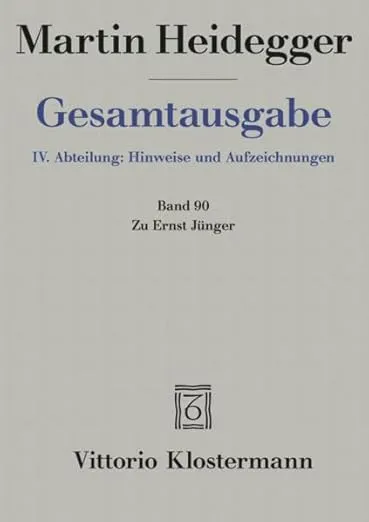 Martin Heidegger

Gesamtausgabe

IV. Abteilung: Hinweise und Aufzeichnungen

Band 90
Zu Ernst Jünger

Vittorio Klostermann